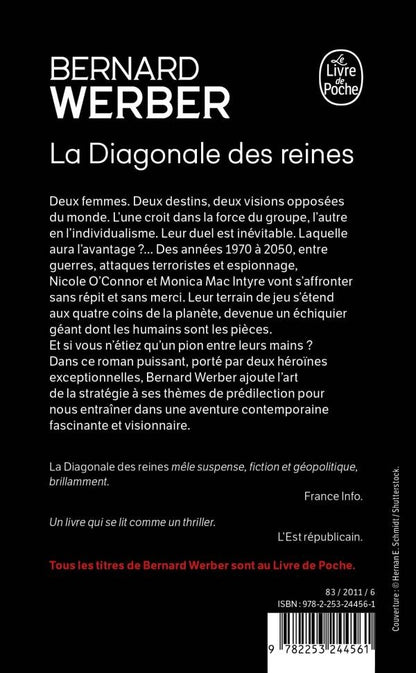 BERNARD
WERBER

Le Livre de Poche

La Diagonale des reines

Deux femmes. Deux destins, deux visions opposées du monde. L'une croit dans la force du groupe, l'autre en l'individualisme. Leur duel est inévitable. Laquelle aura l'avantage ?... Des années 1970 à 2050, entre guerres, attaques terroristes et espionnage, Nicole O'Connor et Monica Mac Intyre vont s'affronter sans répit et sans merci. Leur terrain de jeu s'étend aux quatre coins de la planète, devenue un échiquier géant dont les humains sont les pièces.
Et si vous n'étiez qu'un pion entre leurs mains ?
Dans ce roman puissant, porté par deux héroïnes exceptionnelles, Bernard Werber ajoute l'art de la stratégie à ses thèmes de prédilection pour nous entraîner dans une aventure contemporaine fascinante et visionnaire.

La Diagonale des reines mêle suspense, fiction et géopolitique, brillamment.
France Info.

Un livre qui se lit comme un thriller.
L'Est républicain.

Tous les titres de Bernard Werber sont au Livre de Poche.

83 / 2011 / 6
ISBN : 978-2-253-24456-1

9 782253 244561

Couverture : © Hernan E. Schmidt / Shutterstock.